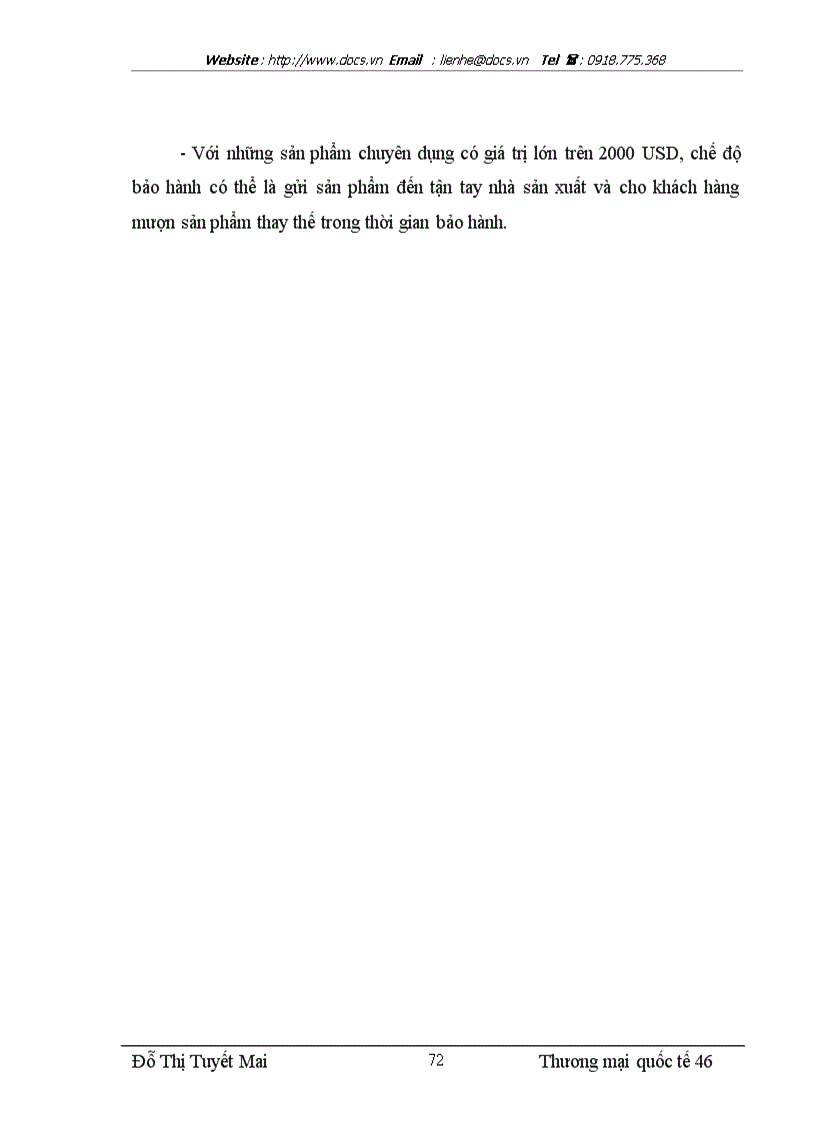 Website : http://www.docs.vn Email : lienhe@docs.vn Tel ☎ : 0918.775.368

- Với những sản phẩm chuyên dụng có giá trị lớn trên 2000 USD, chế độ bảo hành có thể là gửi sản phẩm đến tận tay nhà sản xuất và cho khách hàng mượn sản phẩm thay thế trong thời gian bảo hành.

Đỗ Thị Tuyết Mai 72 Thương mại quốc tế 46